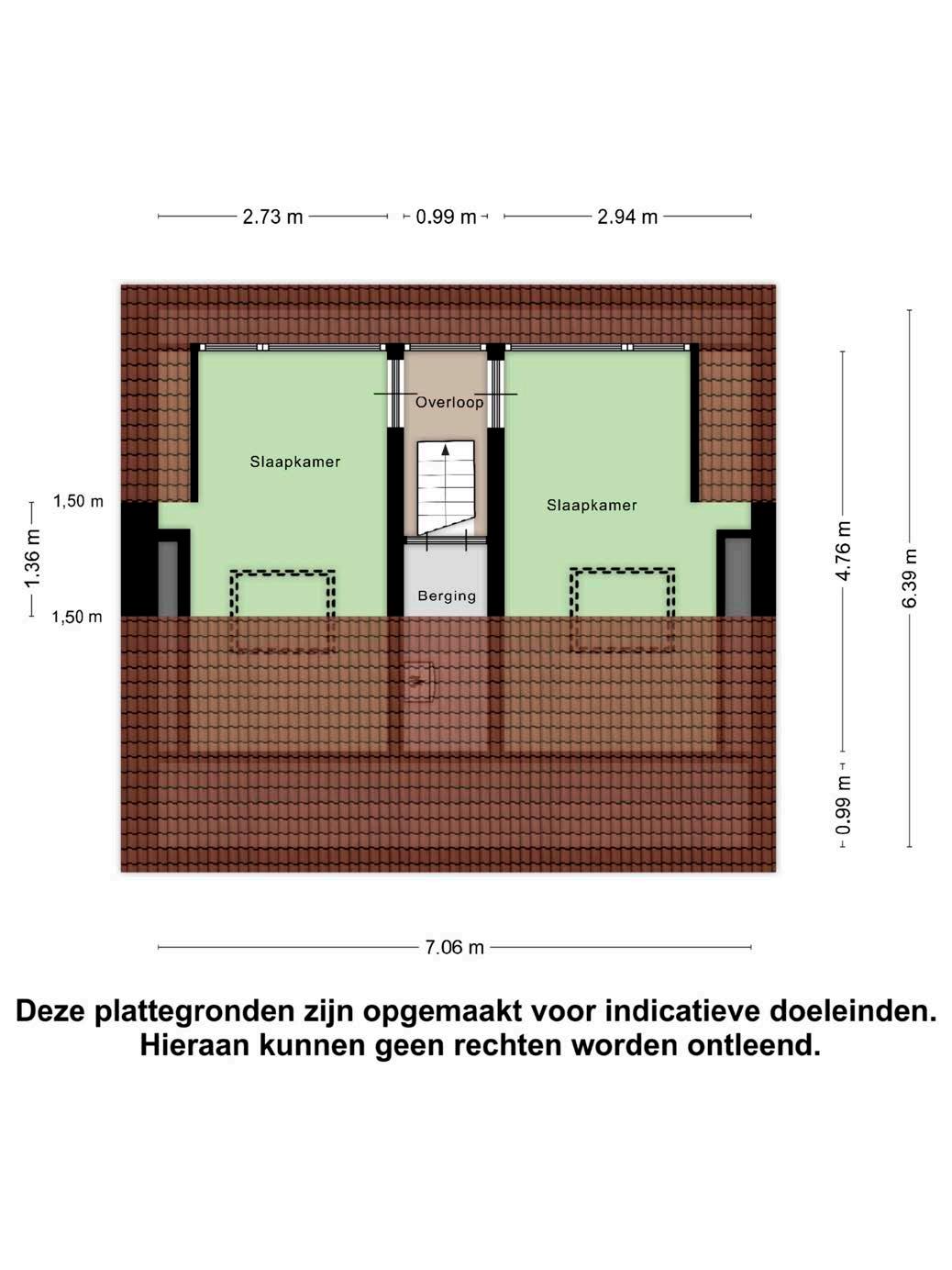 2.73 m
0.99 m
2.94 m

Overloop

Slaapkamer

Slaapkamer

1,50 m

1.36 m

1,50 m

Berging

4.76 m

6.39 m

0.99 m

7.06 m

Deze plattegronden zijn opgemaakt voor indicatieve doeleinden. Hieraan kunnen geen rechten worden ontleend.